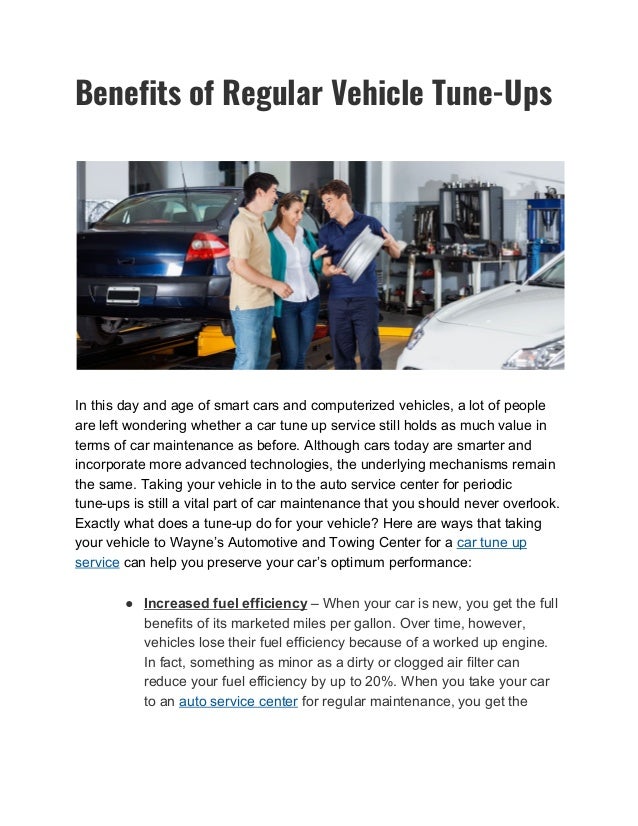 Benefits of Regular Vehicle Tune-Ups

In this day and age of smart cars and computerized vehicles, a lot of people are left wondering whether a car tune up service still holds as much value in terms of car maintenance as before. Although cars today are smarter and incorporate more advanced technologies, the underlying mechanisms remain the same. Taking your vehicle in to the auto service center for periodic tune-ups is still a vital part of car maintenance that you should never overlook. Exactly what does a tune-up do for your vehicle? Here are ways that taking your vehicle to Wayne's Automotive and Towing Center for a car tune up service can help you preserve your car's optimum performance:

● Increased fuel efficiency – When your car is new, you get the full benefits of its marketed miles per gallon. Over time, however, vehicles lose their fuel efficiency because of a worked up engine. In fact, something as minor as a dirty or clogged air filter can reduce your fuel efficiency by up to 20%. When you take your car to an auto service center for regular maintenance, you get the